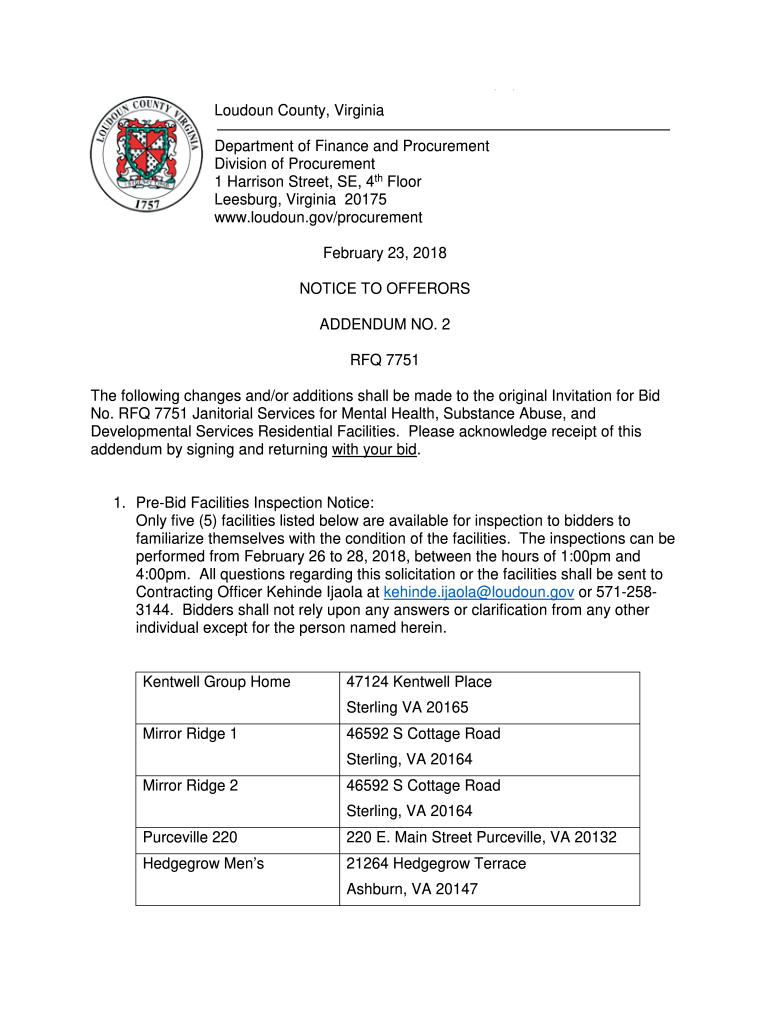 LOUDOUN COUNTY VIRGINIA
1757

Loudoun County, Virginia

Department of Finance and Procurement
Division of Procurement
1 Harrison Street, SE, 4$^{th}$ Floor
Leesburg, Virginia 20175
www.loudoun.gov/procurement

February 23, 2018

NOTICE TO OFFERORS

ADDENDUM NO. 2

RFQ 7751

The following changes and/or additions shall be made to the original Invitation for Bid No. RFQ 7751 Janitorial Services for Mental Health, Substance Abuse, and Developmental Services Residential Facilities. Please acknowledge receipt of this addendum by signing and returning with your bid.

1. Pre-Bid Facilities Inspection Notice:
Only five (5) facilities listed below are available for inspection to bidders to familiarize themselves with the condition of the facilities. The inspections can be performed from February 26 to 28, 2018, between the hours of 1:00pm and 4:00pm. All questions regarding this solicitation or the facilities shall be sent to Contracting Officer Kehinde Ijaola at kehinde.ijaola@loudoun.gov or 571-258-3144. Bidders shall not rely upon any answers or clarification from any other individual except for the person named herein.

| Kentwell Group Home | 47124 Kentwell Place Sterling VA 20165 |
|---|---|
| Mirror Ridge 1 | 46592 S Cottage Road Sterling, VA 20164 |
| Mirror Ridge 2 | 46592 S Cottage Road Sterling, VA 20164 |
| Purceville 220 | 220 E. Main Street Purceville, VA 20132 |
| Hedgegrow Men's | 21264 Hedgegrow Terrace Ashburn, VA 20147 |